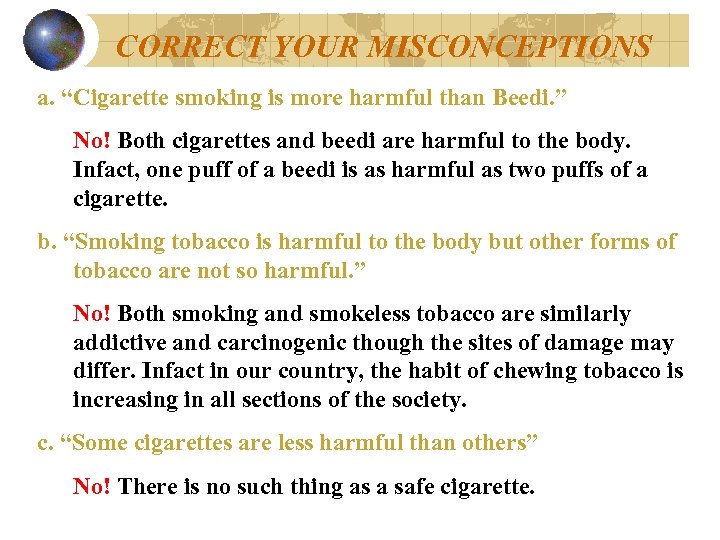 CORRECT YOUR MISCONCEPTIONS

a. "Cigarette smoking is more harmful than Beedi."

No! Both cigarettes and beedi are harmful to the body. Infact, one puff of a beedi is as harmful as two puffs of a cigarette.

b. "Smoking tobacco is harmful to the body but other forms of tobacco are not so harmful."

No! Both smoking and smokeless tobacco are similarly addictive and carcinogenic though the sites of damage may differ. Infact in our country, the habit of chewing tobacco is increasing in all sections of the society.

c. "Some cigarettes are less harmful than others"

No! There is no such thing as a safe cigarette.